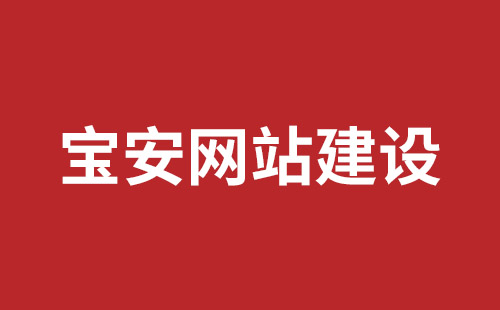 宝安网站建设